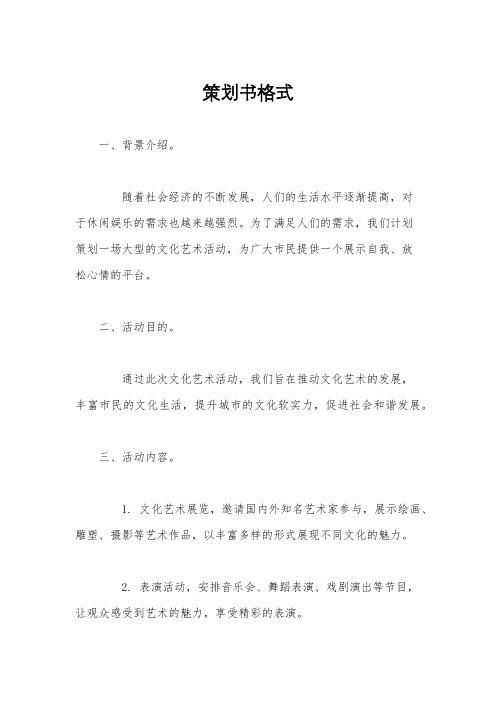 策划书格式

一、背景介绍。

随着社会经济的不断发展，人们的生活水平逐渐提高，对于休闲娱乐的需求也越来越强烈。为了满足人们的需求，我们计划策划一场大型的文化艺术活动，为广大市民提供一个展示自我、放松心情的平台。

二、活动目的。

通过此次文化艺术活动，我们旨在推动文化艺术的发展，丰富市民的文化生活，提升城市的文化软实力，促进社会和谐发展。

三、活动内容。

1. 文化艺术展览，邀请国内外知名艺术家参与，展示绘画、雕塑、摄影等艺术作品，以丰富多样的形式展现不同文化的魅力。

2. 表演活动，安排音乐会、舞蹈表演、戏剧演出等节目，让观众感受到艺术的魅力，享受精彩的表演。